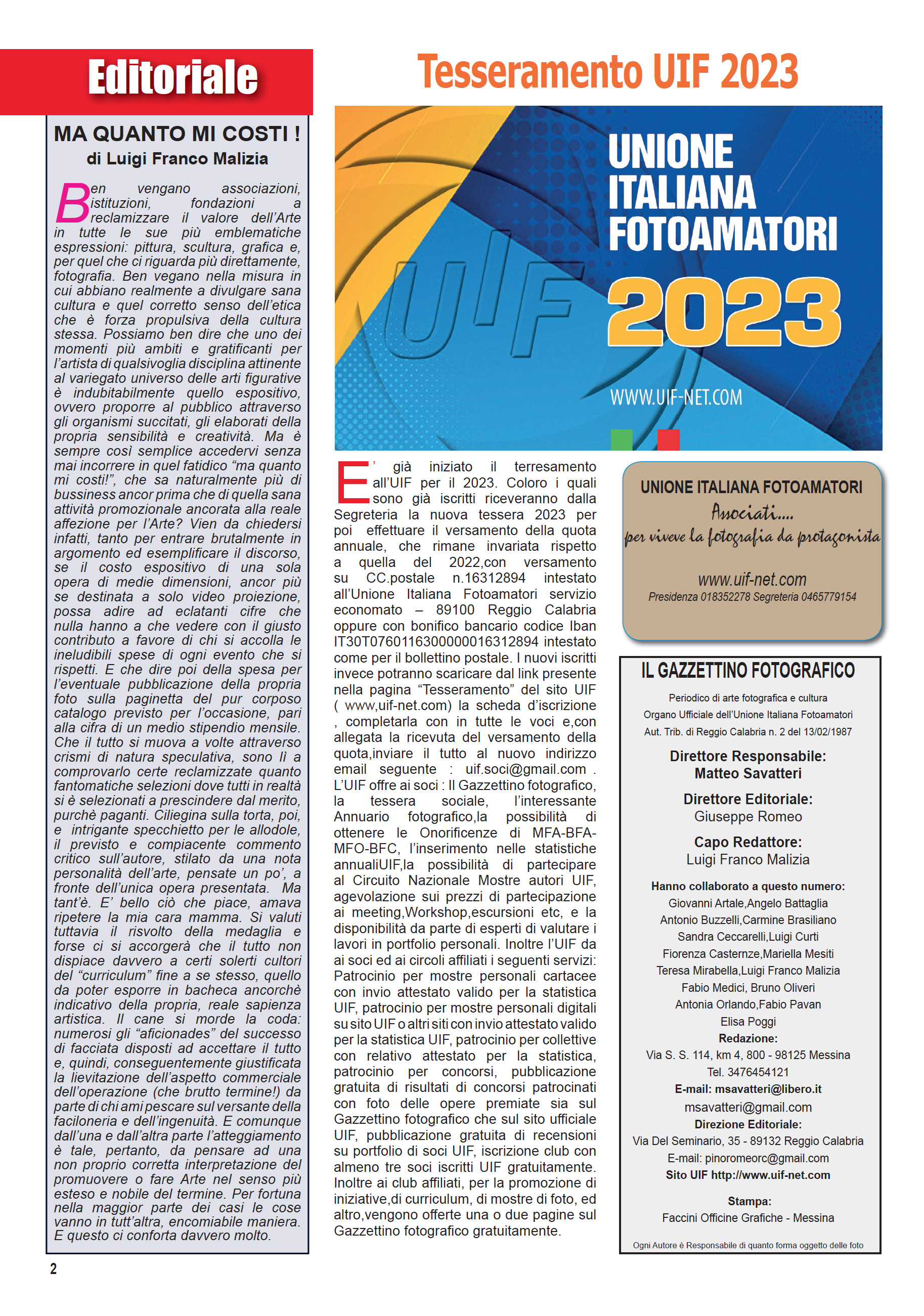 Editoriale

MA QUANTO MI COSTI !
di Luigi Franco Malizia

Ben vengano associazioni, istituzioni, fondazioni a reclamizzare il valore dell'Arte in tutte le sue più emblematiche espressioni: pittura, scultura, grafica e, per quel che ci riguarda più direttamente, fotografia. Ben vegano nella misura in cui abbiano realmente a divulgare sana cultura e quel corretto senso dell'etica che è forza propulsiva della cultura stessa. Possiamo ben dire che uno dei momenti più ambiti e gratificanti per l'artista di qualsivoglia disciplina attinente al variegato universo delle arti figurative è indubitabilmente quello espositivo, ovvero proporre al pubblico attraverso gli organismi succitati, gli elaborati della propria sensibilità e creatività. Ma è sempre così semplice accedervi senza mai incorrere in quel fatidico "ma quanto mi costi!", che sa naturalmente più di bussiness ancor prima che di quella sana attività promozionale ancorata alla reale affezione per l'Arte? Vien da chiedersi infatti, tanto per entrare brutalmente in argomento ed esemplificare il discorso, se il costo espositivo di una sola opera di medie dimensioni, ancor più se destinata a solo video proiezione, possa adire ad eclatanti cifre che nulla hanno a che vedere con il giusto contributo a favore di chi si accolla le ineludibili spese di ogni evento che si rispetti. E che dire poi della spesa per l'eventuale pubblicazione della propria foto sulla paginetta del pur corposo catalogo previsto per l'occasione, pari alla cifra di un medio stipendio mensile. Che il tutto si muova a volte attraverso crismi di natura speculativa, sono lì a comprovarlo certe reclamizzate quanto fantomatiche selezioni dove tutti in realtà si è selezionati a prescindere dal merito, purchè paganti. Ciliegina sulla torta, poi, e intrigante specchietto per le allodole, il previsto e compiacente commento critico sull'autore, stilato da una nota personalità dell'arte, pensate un po', a fronte dell'unica opera presentata. Ma tant'è. E' bello ciò che piace, amava ripetere la mia cara mamma. Si valuti tuttavia il risvolto della medaglia e forse ci si accorgerà che il tutto non dispiace davvero a certi solerti cultori del "curriculum" fine a se stesso, quello da poter esporre in bacheca ancorchè indicativo della propria, reale sapienza artistica. Il cane si morde la coda: numerosi gli "aficionades" del successo di facciata disposti ad accettare il tutto e, quindi, conseguentemente giustificata la lievitazione dell'aspetto commerciale dell'operazione (che brutto termine!) da parte di chi ami pescare sul versante della faciloneria e dell'ingenuità. E comunque dall'una e dall'altra parte l'atteggiamento è tale, pertanto, da pensare ad una non proprio corretta interpretazione del promuovere o fare Arte nel senso più esteso e nobile del termine. Per fortuna nella maggior parte dei casi le cose vanno in tutt'altra, encomiabile maniera. E questo ci conforta davvero molto.

2

Tesseramento UIF 2023

UIF
UNIONE ITALIANA FOTOAMATORI
2023
WWW.UIF-NET.COM

E' già iniziato il terresamento all'UIF per il 2023. Coloro i quali sono già iscritti riceveranno dalla Segreteria la nuova tessera 2023 per poi effettuare il versamento della quota annuale, che rimane invariata rispetto a quella del 2022,con versamento su CC.postale n.16312894 intestato all'Unione Italiana Fotoamatori servizio economato – 89100 Reggio Calabria oppure con bonifico bancario codice Iban IT30T0760116300000016312894 intestato come per il bollettino postale. I nuovi iscritti invece potranno scaricare dal link presente nella pagina "Tesseramento" del sito UIF ( www,uif-net.com) la scheda d'iscrizione , completarla con in tutte le voci e,con allegata la ricevuta del versamento della quota,inviare il tutto al nuovo indirizzo email seguente : uif.soci@gmail.com . L'UIF offre ai soci : Il Gazzettino fotografico, la tessera sociale, l'interessante Annuario fotografico,la possibilità di ottenere le Onorificenze di MFA-BFA-MFO-BFC, l'inserimento nelle statistiche annualiUIF,la possibilità di partecipare al Circuito Nazionale Mostre autori UIF, agevolazione sui prezzi di partecipazione ai meeting,Workshop,escursioni etc, e la disponibilità da parte di esperti di valutare i lavori in portfolio personali. Inoltre l'UIF da ai soci ed ai circoli affiliati i seguenti servizi: Patrocinio per mostre personali cartacee con invio attestato valido per la statistica UIF, patrocinio per mostre personali digitali su sito UIF o altri siti con invio attestato valido per la statistica UIF, patrocinio per collettive con relativo attestato per la statistica, patrocinio per concorsi, pubblicazione gratuita di risultati di concorsi patrocinati con foto delle opere premiate sia sul Gazzettino fotografico che sul sito ufficiale UIF, pubblicazione gratuita di recensioni su portfolio di soci UIF, iscrizione club con almeno tre soci iscritti UIF gratuitamente. Inoltre ai club affiliati, per la promozione di iniziative,di curriculum, di mostre di foto, ed altro,vengono offerte una o due pagine sul Gazzettino fotografico gratuitamente.

UNIONE ITALIANA FOTOAMATORI
Associati....
per vivere la fotografia da protagonista
www.uif-net.com
Presidenza 018352278 Segreteria 0465779154

IL GAZZETTINO FOTOGRAFICO
Periodico di arte fotografica e cultura
Organo Ufficiale dell'Unione Italiana Fotoamatori
Aut. Trib. di Reggio Calabria n. 2 del 13/02/1987

Direttore Responsabile:
Matteo Savatteri

Direttore Editoriale:
Giuseppe Romeo

Capo Redattore:
Luigi Franco Malizia

Hanno collaborato a questo numero:
Giovanni Artale,Angelo Battaglia
Antonio Buzzelli,Carmine Brasiliano
Sandra Ceccarelli,Luigi Curti
Fiorenza Casternze,Mariella Mesiti
Teresa Mirabella,Luigi Franco Malizia
Fabio Medici, Bruno Oliveri
Antonia Orlando,Fabio Pavan
Elisa Poggi
Redazione:
Via S. S. 114, km 4, 800 - 98125 Messina
Tel. 3476454121
E-mail: msavatteri@libero.it
msavatteri@gmail.com
Direzione Editoriale:
Via Del Seminario, 35 - 89132 Reggio Calabria
E-mail: pinoromeorc@gmail.com
Sito UIF http://www.uif-net.com

Stampa:
Faccini Officine Grafiche - Messina

Ogni Autore è Responsabile di quanto forma oggetto delle foto